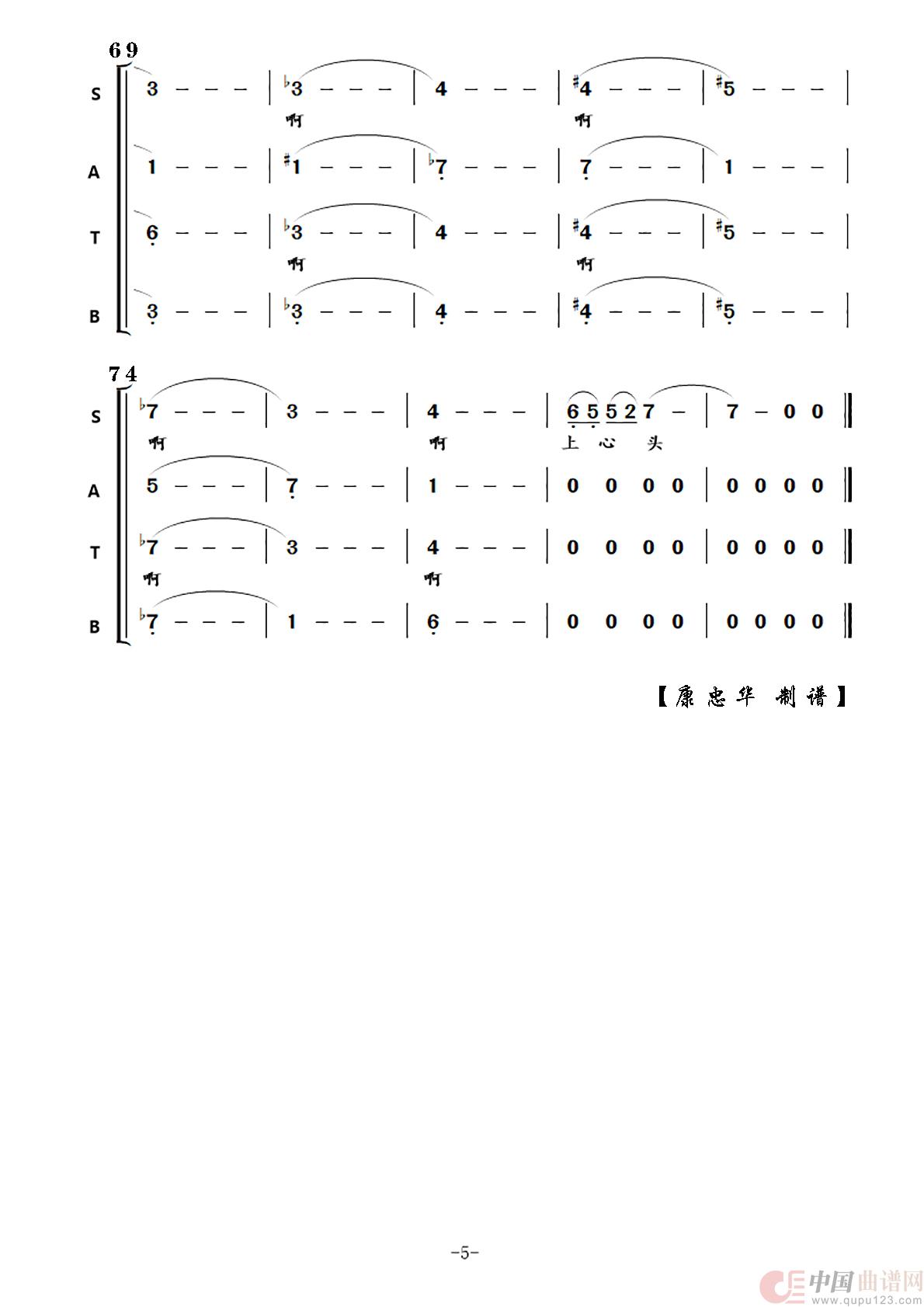 69

S
3 - - - | ♭3 - - - | 4 - - - | ♯4 - - - | ♯5 - - - |
啊 啊

A
1 - - - | ♯1 - - - | ♭7 - - - | 7 - - - | 1 - - - |

T
6 - - - | ♭3 - - - | 4 - - - | ♯4 - - - | ♯5 - - - |
啊 啊

B
3 - - - | ♭3 - - - | 4 - - - | ♯4 - - - | ♯5 - - - |

74

S
♭7 - - - | 3 - - - | 4 - - - | 6 5 5 2 7 - | 7 - 0 0 ‖
啊 啊 上 心 头

A
5 - - - | 7 - - - | 1 - - - | 0 0 0 0 | 0 0 0 0 ‖

T
♭7 - - - | 3 - - - | 4 - - - | 0 0 0 0 | 0 0 0 0 ‖
啊 啊

B
♭7 - - - | 1 - - - | 6 - - - | 0 0 0 0 | 0 0 0 0 ‖

【康忠华 制谱】

-5-

中国曲谱网
www.qupu123.com